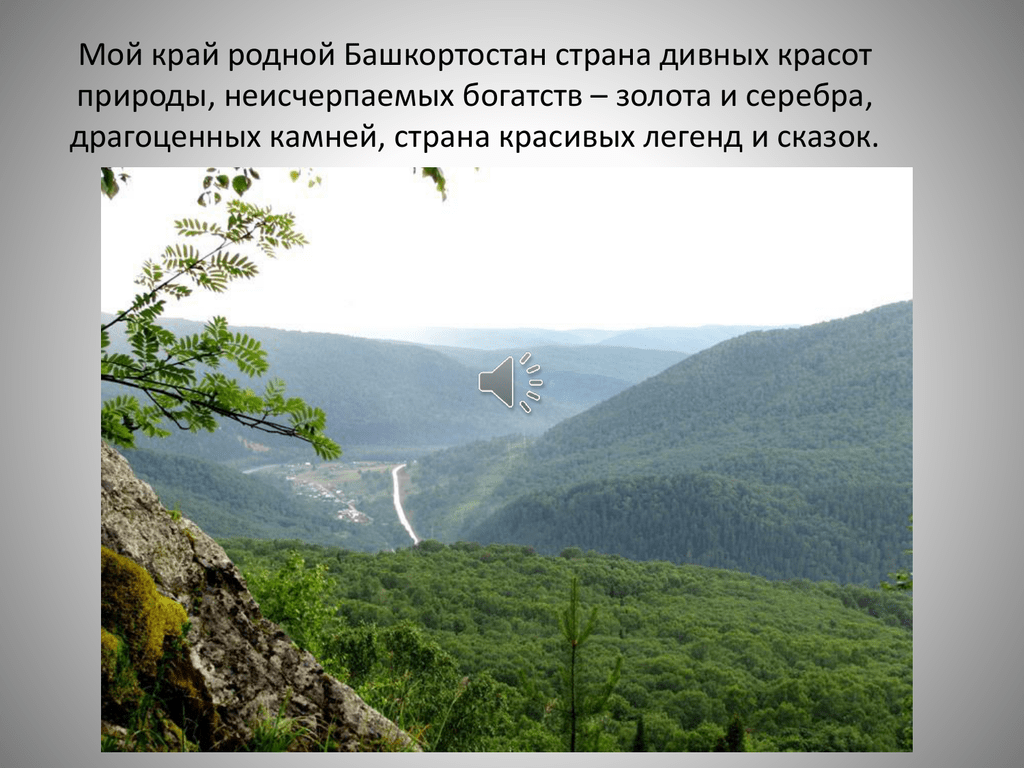 Мой край родной Башкортостан страна дивных красот природы, неисчерпаемых богатств – золота и серебра, драгоценных камней, страна красивых легенд и сказок.